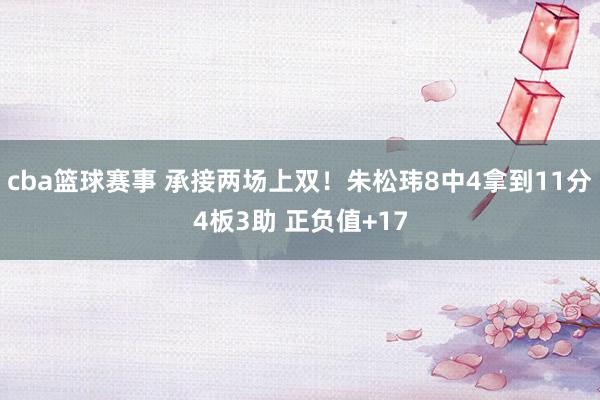 cba篮球赛事 承接两场上双！朱松玮8中4拿到11分4板3助 正负值+17